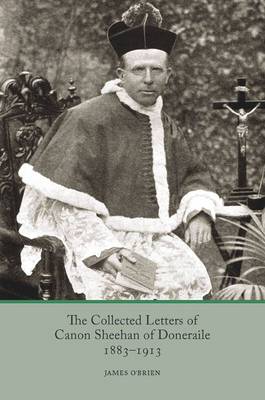 The Collected Letters of Canon Sheehan of Doneraile 1883–1913

JAMES O'BRIEN